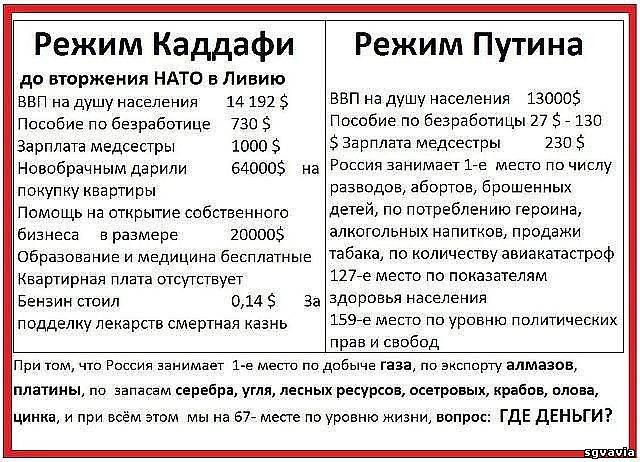 Режим Каддафи

до вторжения НАТО в Ливию

ВВП на душу населения 14 192 $
Пособие по безработице 730 $
Зарплата медсестры 1000 $
Новобрачным дарили 64000$ на покупку квартиры
Помощь на открытие собственного бизнеса в размере 20000$
Образование и медицина бесплатные
Квартирная плата отсутствует
Бензин стоил 0,14 $ За подделку лекарств смертная казнь

Режим Путина

ВВП на душу населения 13000$
Пособие по безработицы 27 $ - 130 $ Зарплата медсестры 230 $
Россия занимает 1-е место по числу разводов, абортов, брошенных детей, по потреблению героина, алкогольных напитков, продажи табака, по количеству авиакатастроф
127-е место по показателям здоровья населения
159-е место по уровню политических прав и свобод

При том, что Россия занимает 1-е место по добыче газа, по экспорту алмазов, платины, по запасам серебра, угля, лесных ресурсов, осетровых, крабов, олова, цинка, и при всём этом мы на 67- месте по уровню жизни, вопрос: ГДЕ ДЕНЬГИ?

sgvavia